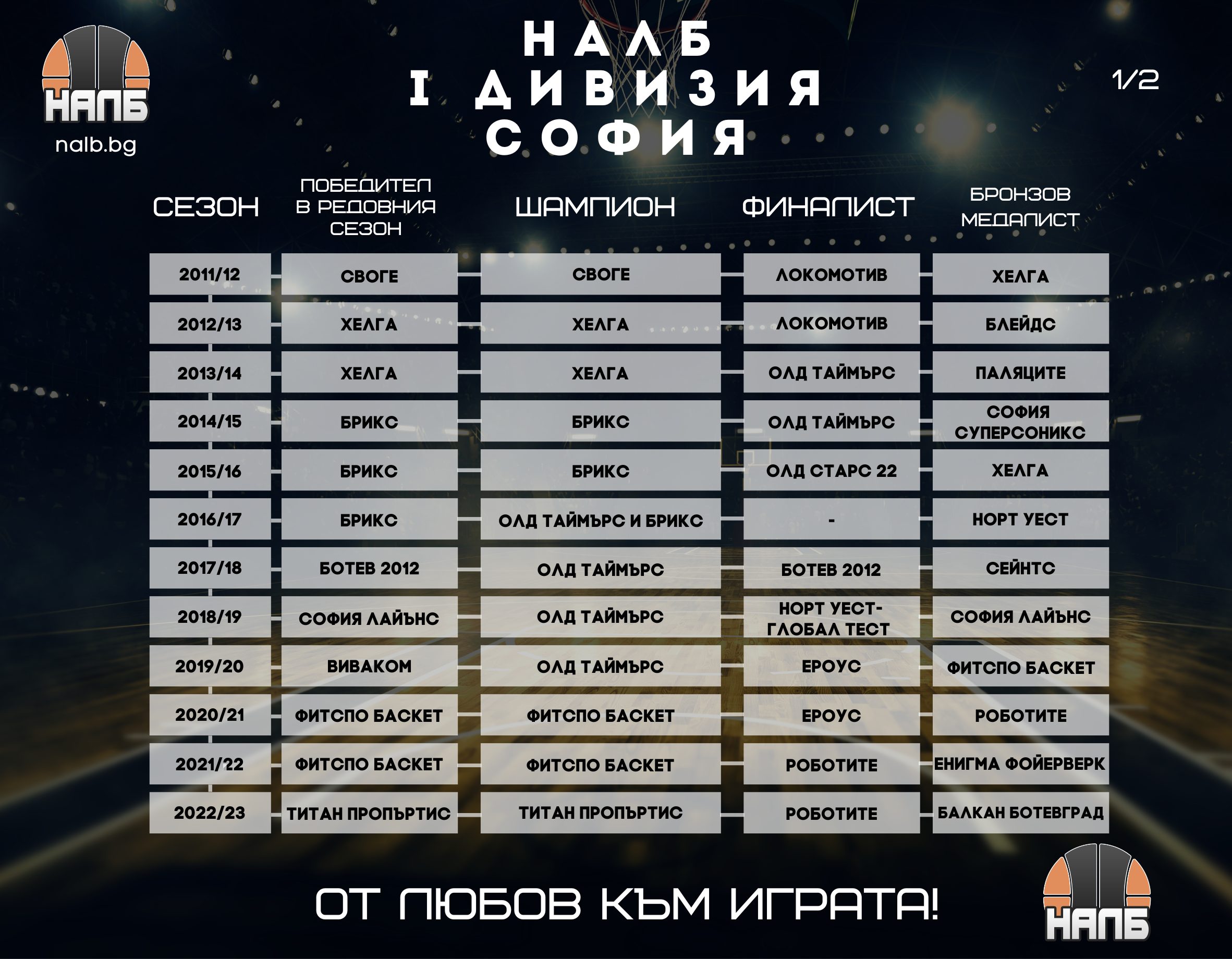 НАЛБ

nalb.bg

НАЛБ
I ДИВИЗИЯ
СОФИЯ

1/2

| СЕЗОН | ПОБЕДИТЕЛ В РЕДОВНИЯ СЕЗОН | ШАМПИОН | ФИНАЛИСТ | БРОНЗОВ МЕДАЛИСТ |
|---|---|---|---|---|
| 2011/12 | СВОГЕ | СВОГЕ | ЛОКОМОТИВ | ХЕЛГА |
| 2012/13 | ХЕЛГА | ХЕЛГА | ЛОКОМОТИВ | БЛЕЙДС |
| 2013/14 | ХЕЛГА | ХЕЛГА | ОЛД ТАЙМЪРС | ПАЛЯЦИТЕ |
| 2014/15 | БРИКС | БРИКС | ОЛД ТАЙМЪРС | СОФИЯ СУПЕРСОНИКС |
| 2015/16 | БРИКС | БРИКС | ОЛД СТАРС 22 | ХЕЛГА |
| 2016/17 | БРИКС | ОЛД ТАЙМЪРС И БРИКС | - | НОРТ УЕСТ |
| 2017/18 | БОТЕВ 2012 | ОЛД ТАЙМЪРС | БОТЕВ 2012 | СЕЙНТС |
| 2018/19 | СОФИЯ ЛАЙЪНС | ОЛД ТАЙМЪРС | НОРТ УЕСТ-ГЛОБАЛ ТЕСТ | СОФИЯ ЛАЙЪНС |
| 2019/20 | ВИВАКОМ | ОЛД ТАЙМЪРС | ЕРОУС | ФИТСПО БАСКЕТ |
| 2020/21 | ФИТСПО БАСКЕТ | ФИТСПО БАСКЕТ | ЕРОУС | РОБОТИТЕ |
| 2021/22 | ФИТСПО БАСКЕТ | ФИТСПО БАСКЕТ | РОБОТИТЕ | ЕНИГМА ФОЙЕРВЕРК |
| 2022/23 | ТИТАН ПРОПЪРТИС | ТИТАН ПРОПЪРТИС | РОБОТИТЕ | БАЛКАН БОТЕВГРАД |

ОТ ЛЮБОВ КЪМ ИГРАТА!

НАЛБ